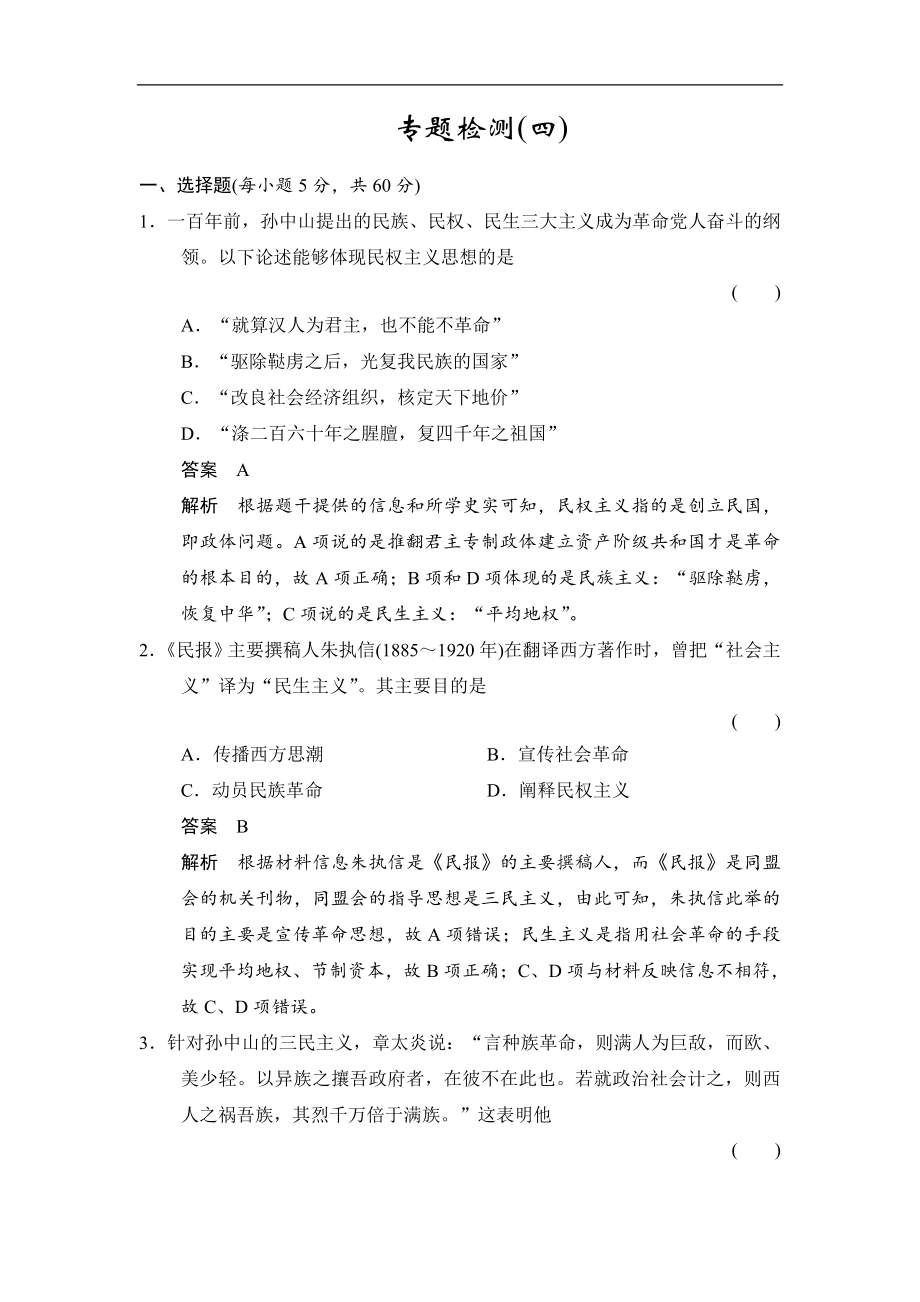 专题检测(四)

一、选择题(每小题 5 分，共 60 分)

1．一百年前，孙中山提出的民族、民权、民生三大主义成为革命党人奋斗的纲领。以下论述能够体现民权主义思想的是

(　　)

A．“就算汉人为君主，也不能不革命”

B．“驱除鞑虏之后，光复我民族的国家”

C．“改良社会经济组织，核定天下地价”

D．“涤二百六十年之腥膻，复四千年之祖国”

答案　A

解析　根据题干提供的信息和所学史实可知，民权主义指的是创立民国，即政体问题。A 项说的是推翻君主专制政体建立资产阶级共和国才是革命的根本目的，故 A 项正确；B 项和 D 项体现的是民族主义：“驱除鞑虏，恢复中华”；C 项说的是民生主义：“平均地权”。

2．《民报》主要撰稿人朱执信(1885～1920 年)在翻译西方著作时，曾把“社会主义”译为“民生主义”。其主要目的是

(　　)

A．传播西方思潮

B．宣传社会革命

C．动员民族革命

D．阐释民权主义

答案　B

解析　根据材料信息朱执信是《民报》的主要撰稿人，而《民报》是同盟会的机关刊物，同盟会的指导思想是三民主义，由此可知，朱执信此举的目的主要是宣传革命思想，故 A 项错误；民生主义是指用社会革命的手段实现平均地权、节制资本，故 B 项正确；C、D 项与材料反映信息不相符，故 C、D 项错误。

3．针对孙中山的三民主义，章太炎说：“言种族革命，则满人为巨敌，而欧、美少轻。以异族之攘吾政府者，在彼不在此也。若就政治社会计之，则西人之祸吾族，其烈千万倍于满族。”这表明他

(　　)